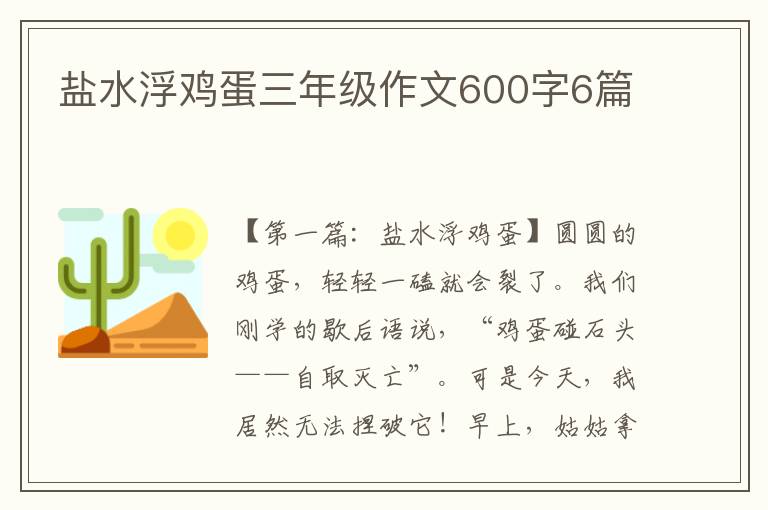 盐水浮鸡蛋三年级作文600字6篇

【第一篇：盐水浮鸡蛋】圆圆的鸡蛋，轻轻一磕就会裂了。我们刚学的歇后语说，“鸡蛋碰石头——自取灭亡”。可是今天，我居然无法捏破它！早上，姑姑拿